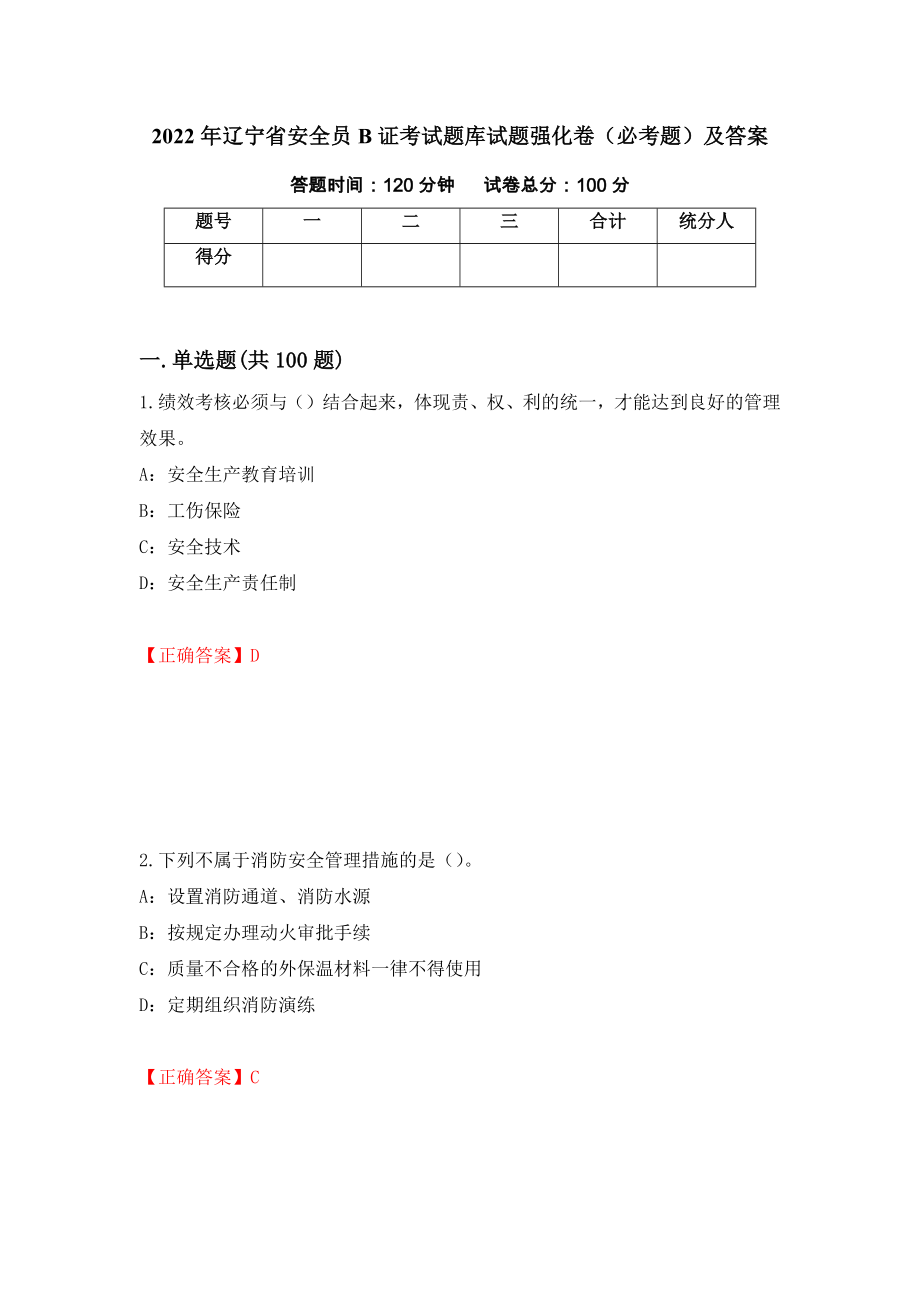 2022年辽宁省安全员B证考试题库试题强化卷（必考题）及答案

答题时间：120分钟　试卷总分：100分

| 题号 | 一 | 二 | 三 | 合计 | 统分人 |
|---|---|---|---|---|---|
| 得分 | | | | | |

一.单选题(共100题)

1.绩效考核必须与（）结合起来，体现责、权、利的统一，才能达到良好的管理效果。

A：安全生产教育培训

B：工伤保险

C：安全技术

D：安全生产责任制

【正确答案】D

2.下列不属于消防安全管理措施的是（）。

A：设置消防通道、消防水源

B：按规定办理动火审批手续

C：质量不合格的外保温材料一律不得使用

D：定期组织消防演练

【正确答案】C